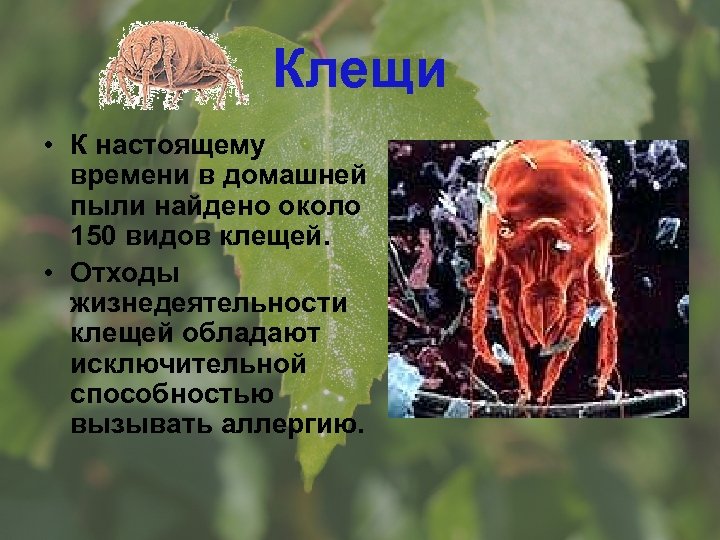 Клещи

• К настоящему времени в домашней пыли найдено около 150 видов клещей.
• Отходы жизнедеятельности клещей обладают исключительной способностью вызывать аллергию.